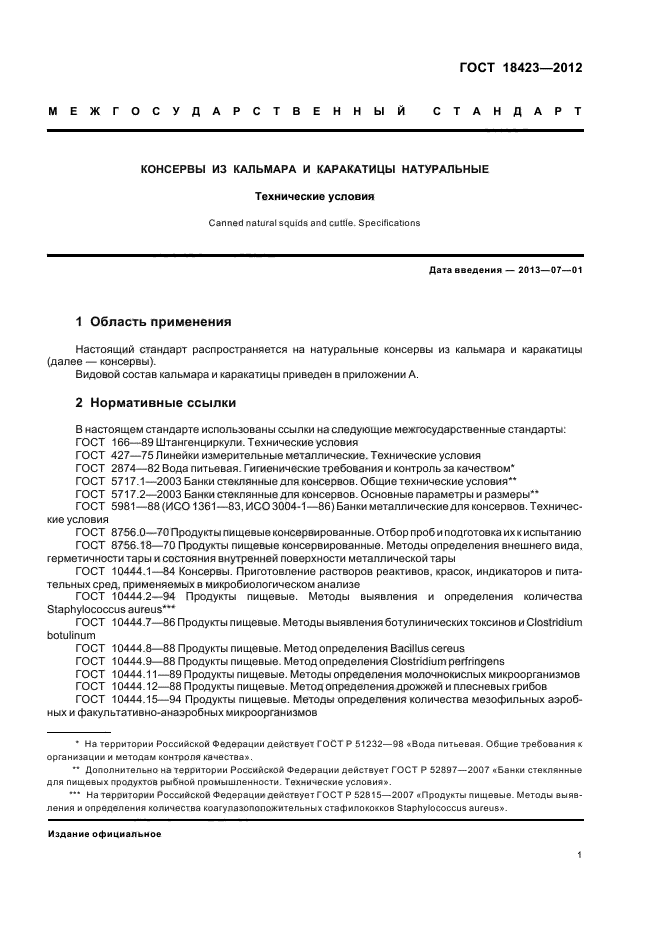 ГОСТ 18423—2012

МЕЖГОСУДАРСТВЕННЫЙ СТАНДАРТ

КОНСЕРВЫ ИЗ КАЛЬМАРА И КАРАКАТИЦЫ НАТУРАЛЬНЫЕ

Технические условия

Canned natural squids and cuttle. Specifications

Дата введения — 2013—07—01

1 Область применения

Настоящий стандарт распространяется на натуральные консервы из кальмара и каракатицы (далее — консервы).

Видовой состав кальмара и каракатицы приведен в приложении А.

2 Нормативные ссылки

В настоящем стандарте использованы ссылки на следующие межгосударственные стандарты:

ГОСТ 166—89 Штангенциркули. Технические условия

ГОСТ 427—75 Линейки измерительные металлические. Технические условия

ГОСТ 2874—82 Вода питьевая. Гигиенические требования и контроль за качеством*

ГОСТ 5717.1—2003 Банки стеклянные для консервов. Общие технические условия**

ГОСТ 5717.2—2003 Банки стеклянные для консервов. Основные параметры и размеры**

ГОСТ 5981—88 (ИСО 1361—83, ИСО 3004-1—86) Банки металлические для консервов. Технические условия

ГОСТ 8756.0—70 Продукты пищевые консервированные. Отбор проб и подготовка их к испытанию

ГОСТ 8756.18—70 Продукты пищевые консервированные. Методы определения внешнего вида, герметичности тары и состояния внутренней поверхности металлической тары

ГОСТ 10444.1—84 Консервы. Приготовление растворов реактивов, красок, индикаторов и питательных сред, применяемых в микробиологическом анализе

ГОСТ 10444.2—94 Продукты пищевые. Методы выявления и определения количества Staphylococcus aureus***

ГОСТ 10444.7—86 Продукты пищевые. Методы выявления ботулинических токсинов и Clostridium botulinum

ГОСТ 10444.8—88 Продукты пищевые. Метод определения Bacillus cereus

ГОСТ 10444.9—88 Продукты пищевые. Метод определения Clostridium perfringens

ГОСТ 10444.11—89 Продукты пищевые. Методы определения молочнокислых микроорганизмов

ГОСТ 10444.12—88 Продукты пищевые. Метод определения дрожжей и плесневых грибов

ГОСТ 10444.15—94 Продукты пищевые. Методы определения количества мезофильных аэробных и факультативно-анаэробных микроорганизмов

* На территории Российской Федерации действует ГОСТ Р 51232—98 «Вода питьевая. Общие требования к организации и методам контроля качества».

** Дополнительно на территории Российской Федерации действует ГОСТ Р 52897—2007 «Банки стеклянные для пищевых продуктов рыбной промышленности. Технические условия».

*** На территории Российской Федерации действует ГОСТ Р 52815—2007 «Продукты пищевые. Методы выявления и определения количества коагулазоположительных стафилококков Staphylococcus aureus».

Издание официальное

1